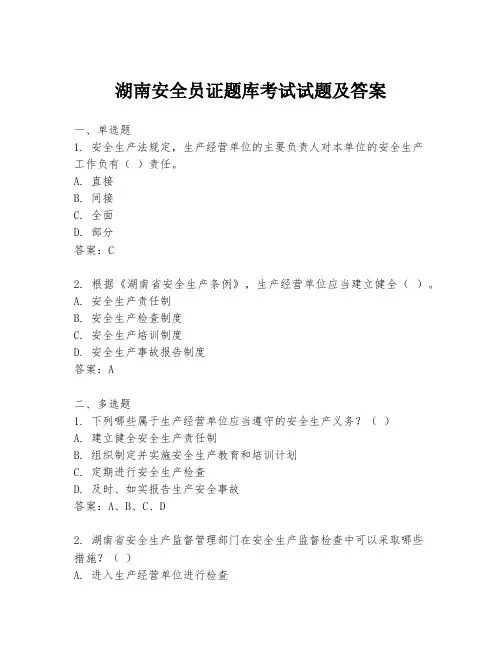 湖南安全员证题库考试试题及答案

一、单选题

1. 安全生产法规定，生产经营单位的主要负责人对本单位的安全生产工作负有（ ）责任。

A. 直接

B. 间接

C. 全面

D. 部分

答案：C

2. 根据《湖南省安全生产条例》，生产经营单位应当建立健全（ ）。

A. 安全生产责任制

B. 安全生产检查制度

C. 安全生产培训制度

D. 安全生产事故报告制度

答案：A

二、多选题

1. 下列哪些属于生产经营单位应当遵守的安全生产义务？（ ）

A. 建立健全安全生产责任制

B. 组织制定并实施安全生产教育和培训计划

C. 定期进行安全生产检查

D. 及时、如实报告生产安全事故

答案：A、B、C、D

2. 湖南省安全生产监督管理部门在安全生产监督检查中可以采取哪些措施？（ ）

A. 进入生产经营单位进行检查